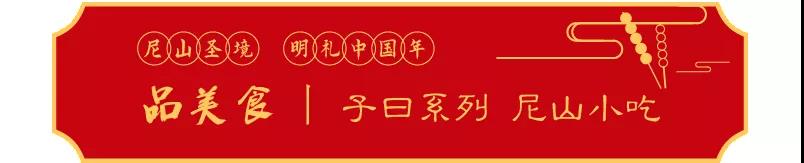 尼山圣境　明礼中国年

品美食 | 子曰系列 尼山小吃